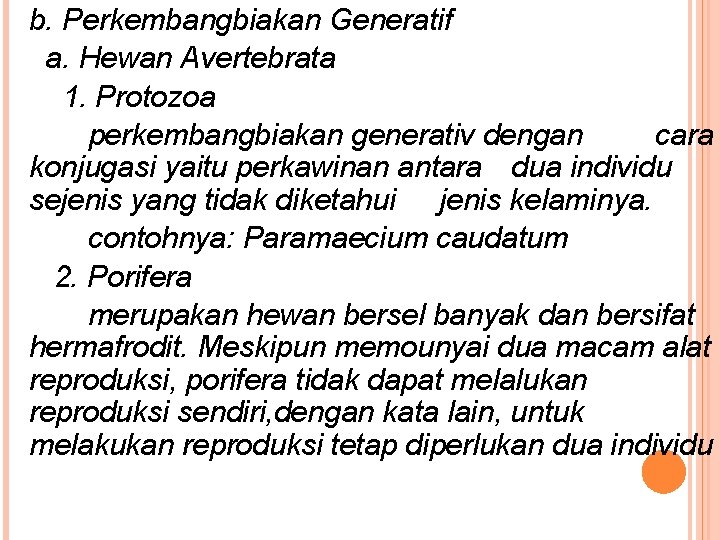 b. Perkembangbiakan Generatif

a. Hewan Avertebrata

1. Protozoa

perkembangbiakan generativ dengan cara konjugasi yaitu perkawinan antara dua individu sejenis yang tidak diketahui jenis kelaminya.

contohnya: Paramaecium caudatum

2. Porifera

merupakan hewan bersel banyak dan bersifat hermafrodit. Meskipun memounyai dua macam alat reproduksi, porifera tidak dapat melalukan reproduksi sendiri,dengan kata lain, untuk melakukan reproduksi tetap diperlukan dua individu